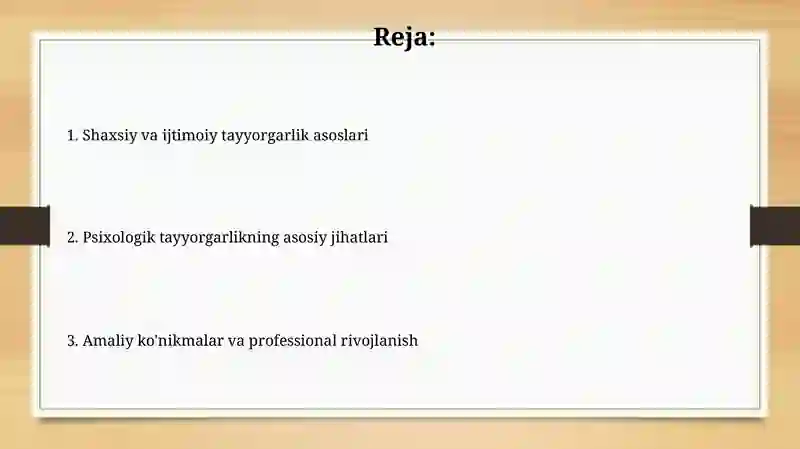 Reja:

1. Shaxsiy va ijtimoiy tayyorgarlik asoslari

2. Psixologik tayyorgarlikning asosiy jihatlari

3. Amaliy ko'nikmalar va professional rivojlanish